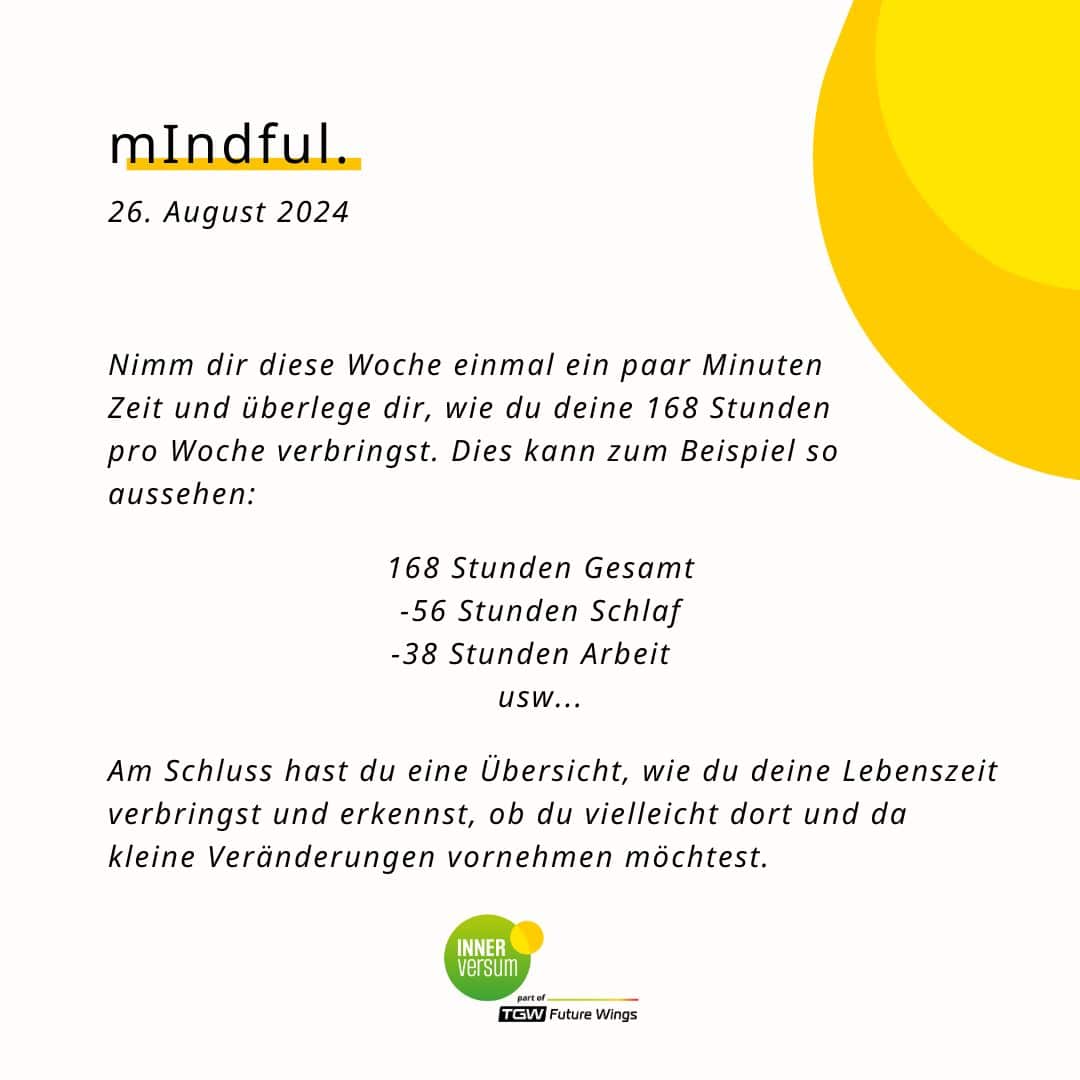 mIndful.

26. August 2024

Nimm dir diese Woche einmal ein paar Minuten Zeit und überlege dir, wie du deine 168 Stunden pro Woche verbringst. Dies kann zum Beispiel so aussehen:

168 Stunden Gesamt
-56 Stunden Schlaf
-38 Stunden Arbeit
usw...

Am Schluss hast du eine Übersicht, wie du deine Lebenszeit verbringst und erkennst, ob du vielleicht dort und da kleine Veränderungen vornehmen möchtest.

INNER versum
part of
TGW Future Wings